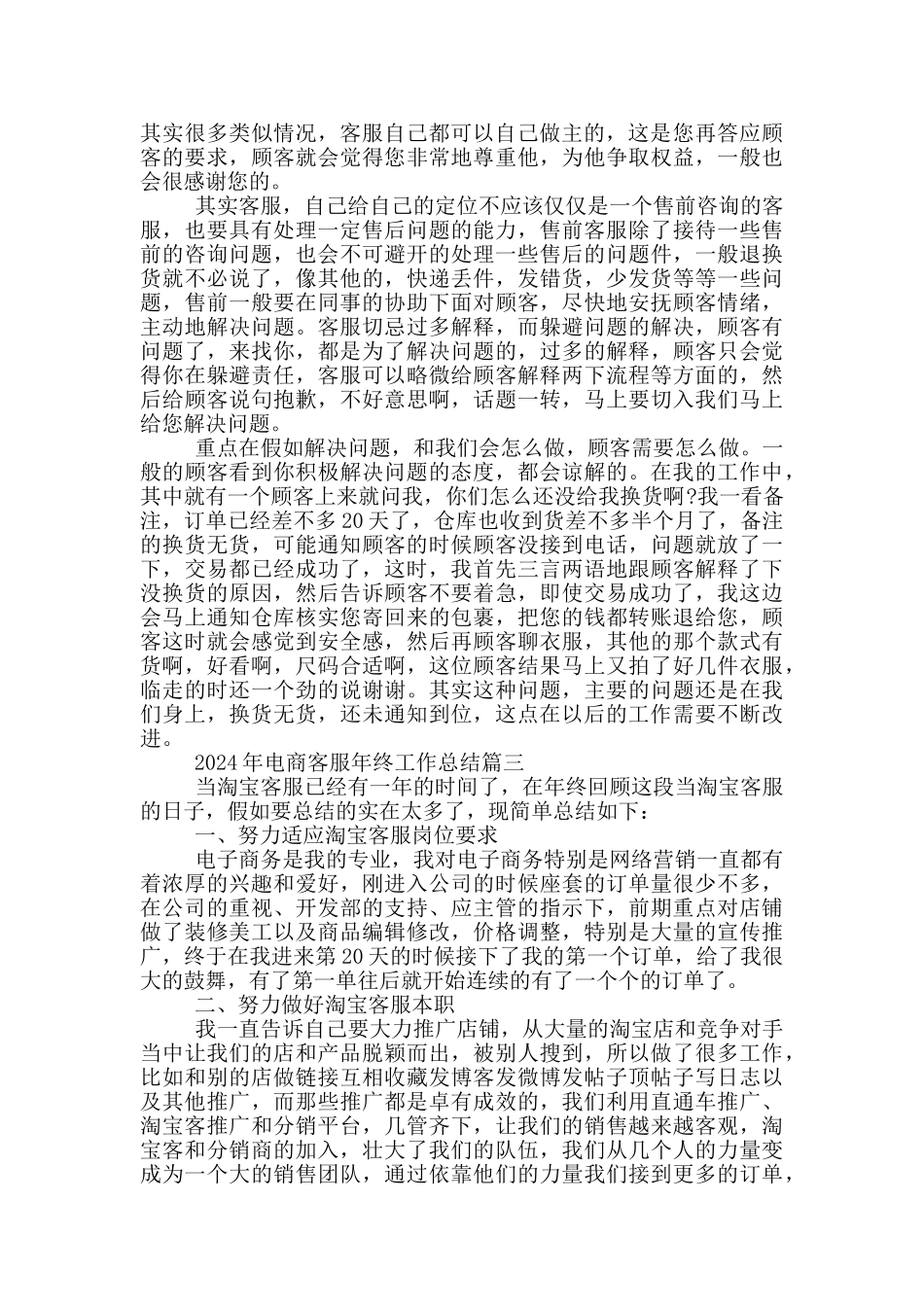 其实很多类似情况，客服自己都可以自己做主的，这是您再答应顾客的要求，顾客就会觉得您非常地尊重他，为他争取权益，一般也会很感谢您的。

其实客服，自己给自己的定位不应该仅仅是一个售前咨询的客服，也要具有处理一定售后问题的能力，售前客服除了接待一些售前的咨询问题，也会不可避开的处理一些售后的问题件，一般退换货就不必说了，像其他的，快递丢件，发错货，少发货等等一些问题，售前一般要在同事的协助下面对顾客，尽快地安抚顾客情绪，主动地解决问题。客服切忌过多解释，而躲避问题的解决，顾客有问题了，来找你，都是为了解决问题的，过多的解释，顾客只会觉得你在躲避责任，客服可以略微给顾客解释两下流程等方面的，然后给顾客说句抱歉，不好意思啊，话题一转，马上要切入我们马上给您解决问题。

重点在假如解决问题，和我们会怎么做，顾客需要怎么做。一般的顾客看到你积极解决问题的态度，都会谅解的。在我的工作中，其中就有一个顾客上来就问我，你们怎么还没给我换货啊?我一看备注，订单已经差不多20天了，仓库也收到货差不多半个月了，备注的换货无货，可能通知顾客的时候顾客没接到电话，问题就放了一下，交易都已经成功了，这时，我首先三言两语地跟顾客解释了下没换货的原因，然后告诉顾客不要着急，即使交易成功了，我这边会马上通知仓库核实您寄回来的包裹，把您的钱都转账退给您，顾客这时就会感觉到安全感，然后再顾客聊衣服，其他的那个款式有货啊，好看啊，尺码合适啊，这位顾客结果马上又拍了好几件衣服，临走的时还一个劲的说谢谢。其实这种问题，主要的问题还是在我们身上，换货无货，还未通知到位，这点在以后的工作需要不断改进。

2024年电商客服年终工作总结篇三

当淘宝客服已经有一年的时间了，在年终回顾这段当淘宝客服的日子，假如要总结的实在太多了，现简单总结如下：

一、努力适应淘宝客服岗位要求

电子商务是我的专业，我对电子商务特别是网络营销一直都有着浓厚的兴趣和爱好，刚进入公司的时候座套的订单量很少不多，在公司的重视、开发部的支持、应主管的指示下，前期重点对店铺做了装修美工以及商品编辑修改，价格调整，特别是大量的宣传推广，终于在我进来第20天的时候接下了我的第一个订单，给了我很大的鼓舞，有了第一单往后就开始连续的有了一个个的订单了。

二、努力做好淘宝客服本职

我一直告诉自己要大力推广店铺，从大量的淘宝店和竞争对手当中让我们的店和产品脱颖而出，被别人搜到，所以做了很多工作，比如和别的店做链接互相收藏发博客发微博发帖子顶帖子写日志以及其他推广，而那些推广都是卓有成效的，我们利用直通车推广、淘宝客推广和分销平台，几管齐下，让我们的销售越来越客观，淘宝客和分销商的加入，壮大了我们的队伍，我们从几个人的力量变成为一个大的销售团队，通过依靠他们的力量我们接到更多的订单，